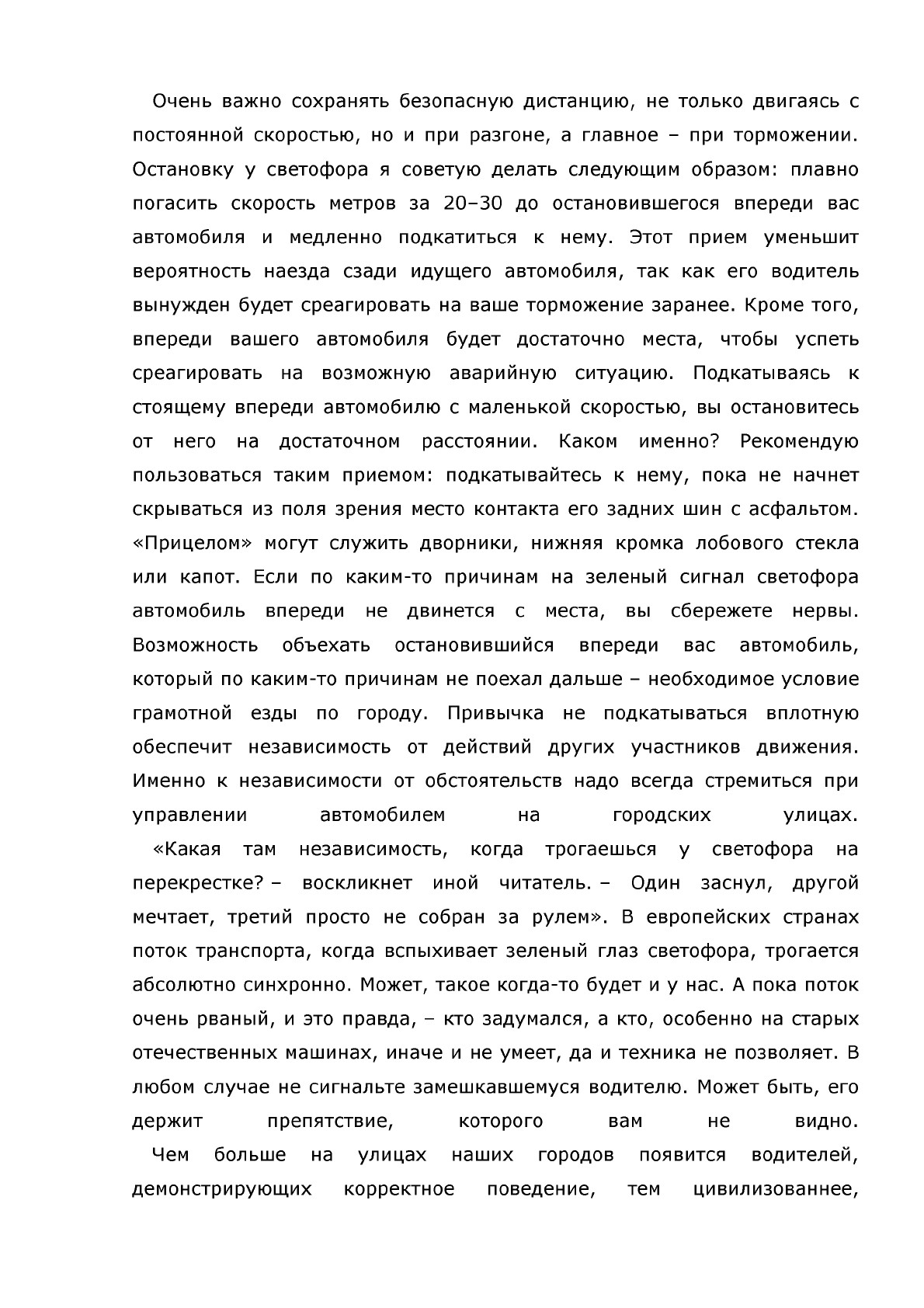 Очень важно сохранять безопасную дистанцию, не только двигаясь с постоянной скоростью, но и при разгоне, а главное – при торможении. Остановку у светофора я советую делать следующим образом: плавно погасить скорость метров за 20–30 до остановившегося впереди вас автомобиля и медленно подкатиться к нему. Этот прием уменьшит вероятность наезда сзади идущего автомобиля, так как его водитель вынужден будет среагировать на ваше торможение заранее. Кроме того, впереди вашего автомобиля будет достаточно места, чтобы успеть среагировать на возможную аварийную ситуацию. Подкатываясь к стоящему впереди автомобилю с маленькой скоростью, вы остановитесь от него на достаточном расстоянии. Каком именно? Рекомендую пользоваться таким приемом: подкатывайтесь к нему, пока не начнет скрываться из поля зрения место контакта его задних шин с асфальтом. «Прицелом» могут служить дворники, нижняя кромка лобового стекла или капот. Если по каким-то причинам на зеленый сигнал светофора автомобиль впереди не двинется с места, вы сбережете нервы. Возможность объехать остановившийся впереди вас автомобиль, который по каким-то причинам не поехал дальше – необходимое условие грамотной езды по городу. Привычка не подкатываться вплотную обеспечит независимость от действий других участников движения. Именно к независимости от обстоятельств надо всегда стремиться при управлении автомобилем на городских улицах.

«Какая там независимость, когда трогаешься у светофора на перекрестке? – воскликнет иной читатель. – Один заснул, другой мечтает, третий просто не собран за рулем». В европейских странах поток транспорта, когда вспыхивает зеленый глаз светофора, трогается абсолютно синхронно. Может, такое когда-то будет и у нас. А пока поток очень рваный, и это правда, – кто задумался, а кто, особенно на старых отечественных машинах, иначе и не умеет, да и техника не позволяет. В любом случае не сигнальте замешкавшемуся водителю. Может быть, его держит препятствие, которого вам не видно.

Чем больше на улицах наших городов появится водителей, демонстрирующих корректное поведение, тем цивилизованнее,